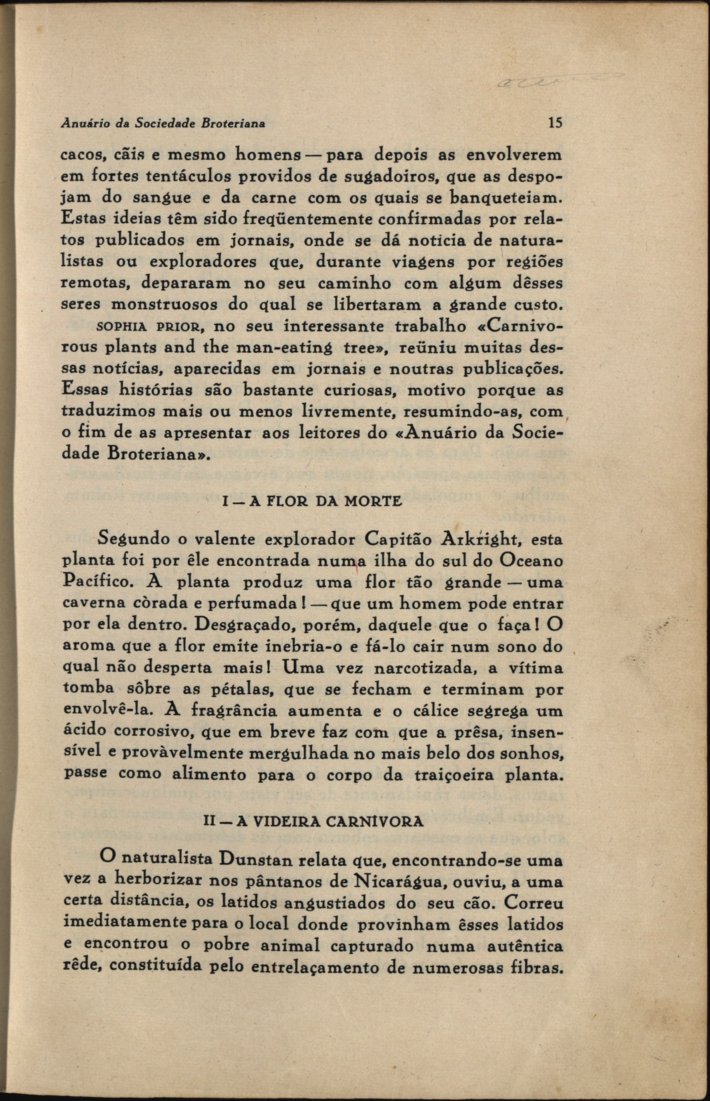 Anuário da Sociedade Broteriana 15

cacos, cãis e mesmo homens — para depois as envolverem em fortes tentáculos providos de sugadoiros, que as despojam do sangue e da carne com os quais se banqueteiam. Estas ideias têm sido freqüentemente confirmadas por relatos publicados em jornais, onde se dá notícia de naturalistas ou exploradores que, durante viagens por regiões remotas, depararam no seu caminho com algum dêsses seres monstruosos do qual se libertaram a grande custo. SOPHIA PRIOR, no seu interessante trabalho «Carnivorous plants and the man-eating tree», reüniu muitas dessas notícias, aparecidas em jornais e noutras publicações. Essas histórias são bastante curiosas, motivo porque as traduzimos mais ou menos livremente, resumindo-as, com o fim de as apresentar aos leitores do «Anuário da Sociedade Broteriana».

I — A FLOR DA MORTE

Segundo o valente explorador Capitão Arkright, esta planta foi por êle encontrada numa ilha do sul do Oceano Pacífico. A planta produz uma flor tão grande — uma caverna còrada e perfumada! — que um homem pode entrar por ela dentro. Desgraçado, porém, daquele que o faça! O aroma que a flor emite inebria-o e fá-lo cair num sono do qual não desperta mais! Uma vez narcotizada, a vítima tomba sôbre as pétalas, que se fecham e terminam por envolvê-la. A fragrância aumenta e o cálice segrega um ácido corrosivo, que em breve faz com que a prêsa, insensível e provàvelmente mergulhada no mais belo dos sonhos, passe como alimento para o corpo da traiçoeira planta.

II — A VIDEIRA CARNÍVORA

O naturalista Dunstan relata que, encontrando-se uma vez a herborizar nos pântanos de Nicarágua, ouviu, a uma certa distância, os latidos angustiados do seu cão. Correu imediatamente para o local donde provinham êsses latidos e encontrou o pobre animal capturado numa autêntica rêde, constituída pelo entrelaçamento de numerosas fibras.